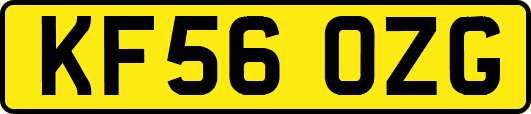 KF56 OZG